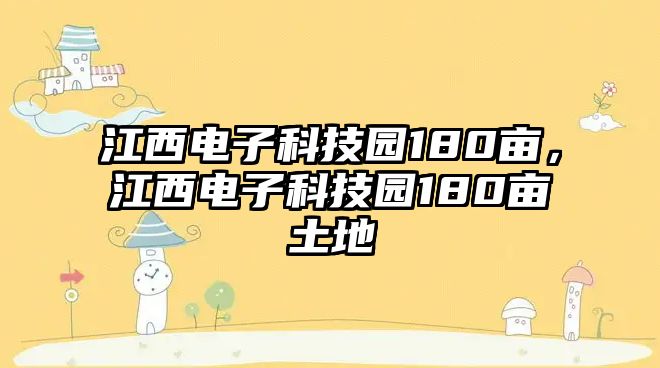 江西电子科技园180亩，江西电子科技园180亩土地